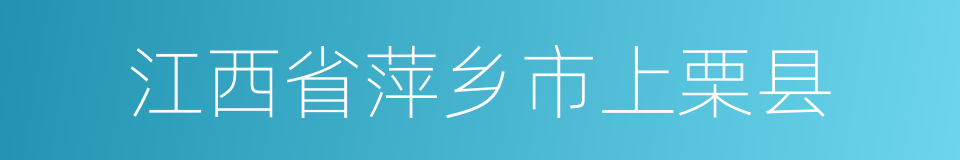 江西省萍乡市上栗县